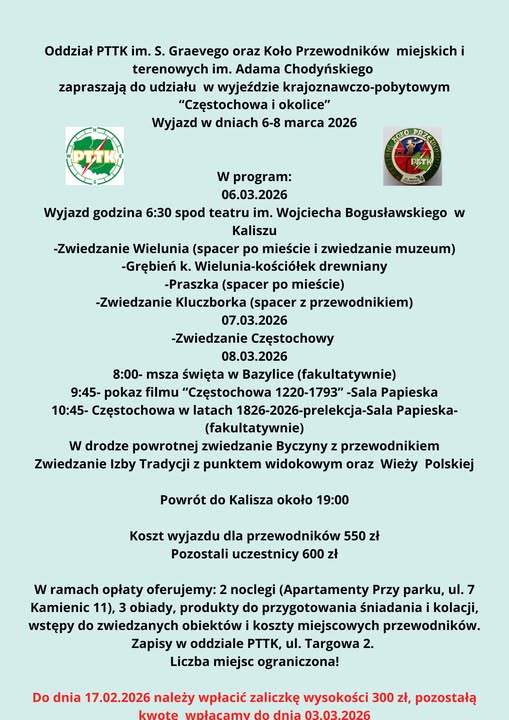 Oddział PTTK im. S. Graevego oraz Koło Przewodników miejskich i terenowych im. Adama Chodyńskiego
zapraszają do udziału w wyjeździe krajoznawczo-pobytowym
"Częstochowa i okolice"
Wyjazd w dniach 6-8 marca 2026

PTTK

KOŁO PRZEWODNIKÓW PTTK

W program:
06.03.2026
Wyjazd godzina 6:30 spod teatru im. Wojciecha Bogusławskiego w Kaliszu
-Zwiedzanie Wielunia (spacer po mieście i zwiedzanie muzeum)
-Grębień k. Wielunia-kościółek drewniany
-Praszka (spacer po mieście)
-Zwiedzanie Kluczborka (spacer z przewodnikiem)
07.03.2026
-Zwiedzanie Częstochowy
08.03.2026
8:00- msza święta w Bazylice (fakultatywnie)
9:45- pokaz filmu "Częstochowa 1220-1793" -Sala Papieska
10:45- Częstochowa w latach 1826-2026-prelekcja-Sala Papieska-(fakultatywnie)
W drodze powrotnej zwiedzanie Byczyny z przewodnikiem
Zwiedzanie Izby Tradycji z punktem widokowym oraz Wieży Polskiej

Powrót do Kalisza około 19:00

Koszt wyjazdu dla przewodników 550 zł
Pozostali uczestnicy 600 zł

W ramach opłaty oferujemy: 2 noclegi (Apartamenty Przy parku, ul. 7 Kamienic 11), 3 obiady, produkty do przygotowania śniadania i kolacji, wstępy do zwiedzanych obiektów i koszty miejscowych przewodników.
Zapisy w oddziale PTTK, ul. Targowa 2.
Liczba miejsc ograniczona!

Do dnia 17.02.2026 należy wpłacić zaliczkę wysokości 300 zł, pozostałą kwotę wpłacamy do dnia 03.03.2026